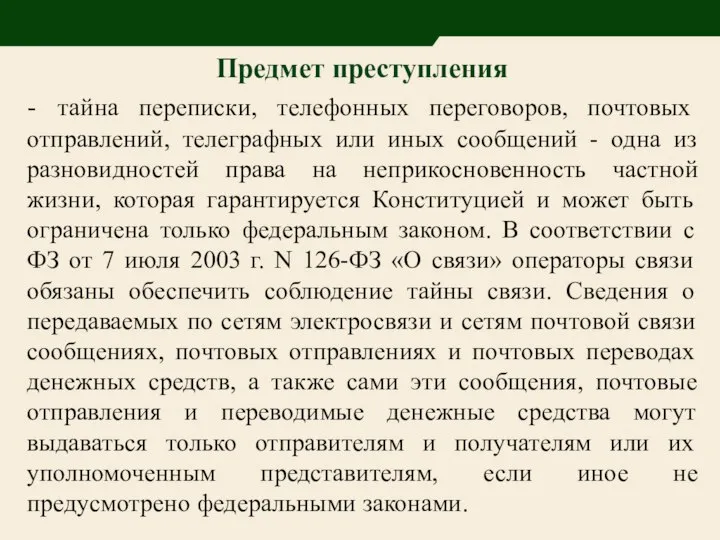 Предмет преступления

- тайна переписки, телефонных переговоров, почтовых отправлений, телеграфных или иных сообщений - одна из разновидностей права на неприкосновенность частной жизни, которая гарантируется Конституцией и может быть ограничена только федеральным законом. В соответствии с ФЗ от 7 июля 2003 г. N 126-ФЗ «О связи» операторы связи обязаны обеспечить соблюдение тайны связи. Сведения о передаваемых по сетям электросвязи и сетям почтовой связи сообщениях, почтовых отправлениях и почтовых переводах денежных средств, а также сами эти сообщения, почтовые отправления и переводимые денежные средства могут выдаваться только отправителям и получателям или их уполномоченным представителям, если иное не предусмотрено федеральными законами.